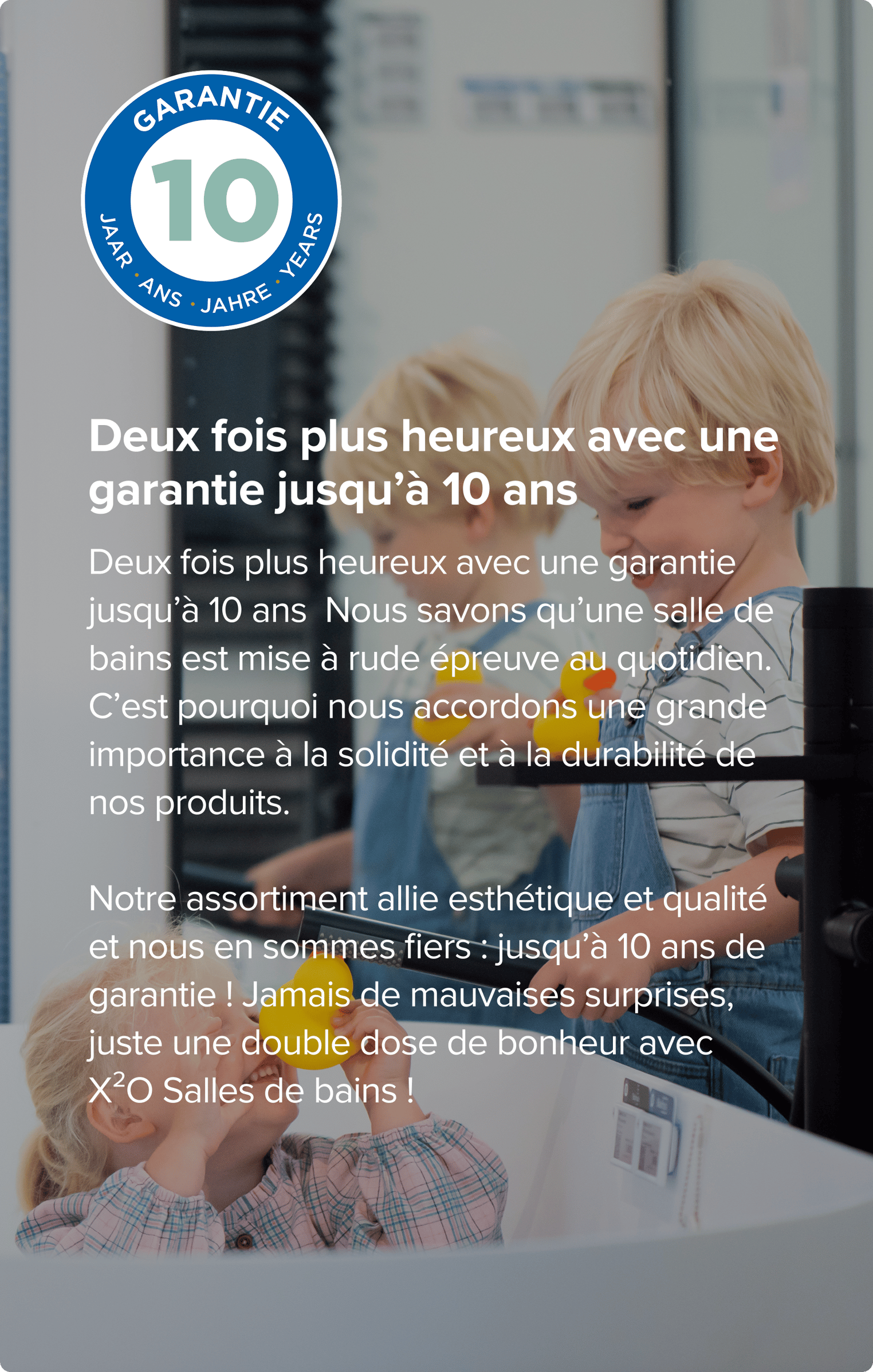 GARANTIE
10
JAAR · ANS · JAHRE · YEARS

Deux fois plus heureux avec une garantie jusqu'à 10 ans

Deux fois plus heureux avec une garantie jusqu'à 10 ans Nous savons qu'une salle de bains est mise à rude épreuve au quotidien. C'est pourquoi nous accordons une grande importance à la solidité et à la durabilité de nos produits.

Notre assortiment allie esthétique et qualité et nous en sommes fiers : jusqu'à 10 ans de garantie ! Jamais de mauvaises surprises, juste une double dose de bonheur avec $X^2O$ Salles de bains !